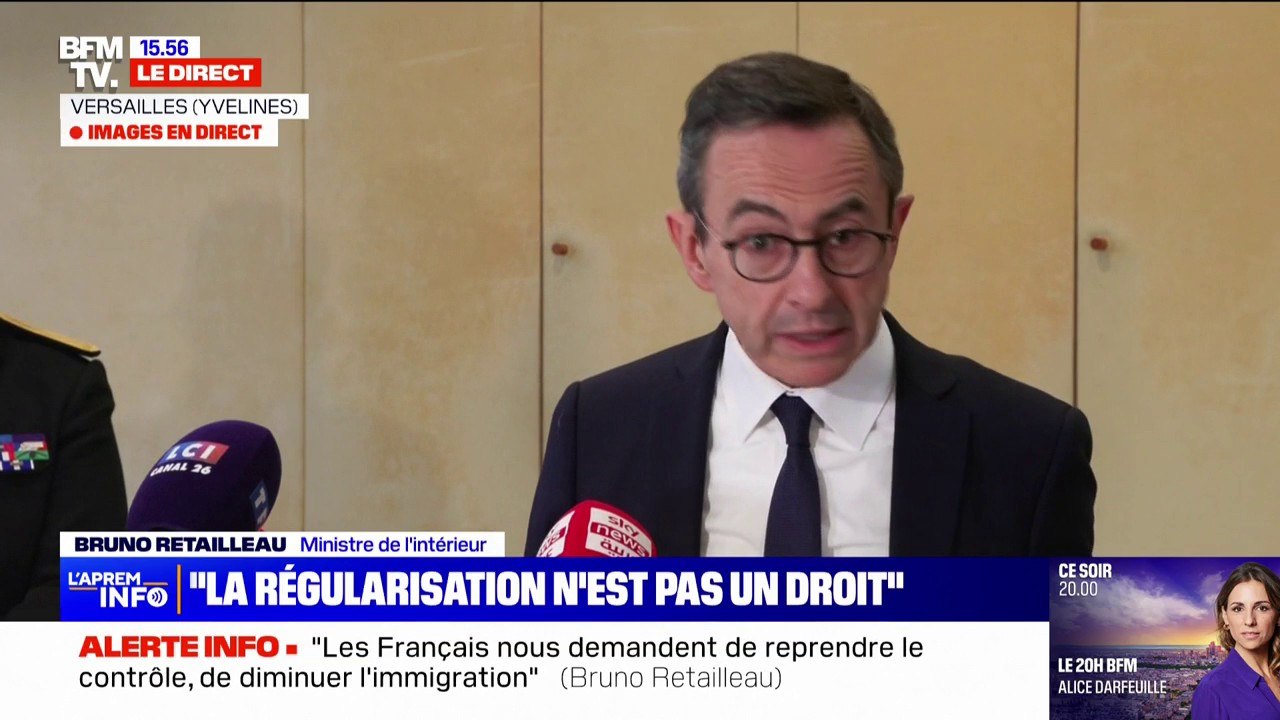 BFM TV. 15.56 LE DIRECT
VERSAILLES (YVELINES)
IMAGES EN DIRECT

LCI CANAL 26

sky news

BRUNO RETAILLEAU Ministre de l'intérieur

L'APREM INFO "LA RÉGULARISATION N'EST PAS UN DROIT"

ALERTE INFO "Les Français nous demandent de reprendre le contrôle, de diminuer l'immigration" (Bruno Retailleau)

CE SOIR 20.00
LE 20H BFM
ALICE DARFEUILLE